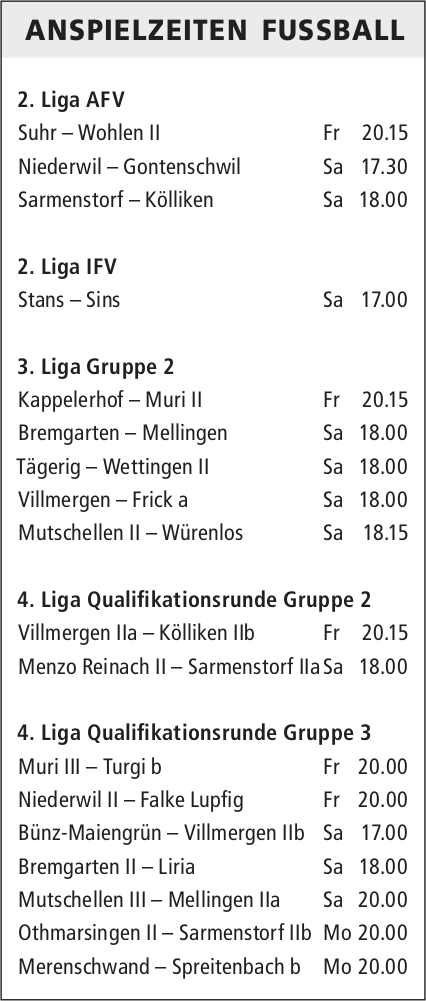 ANSPIELZEITEN FUSSBALL

2. Liga AFV
Suhr – Wohlen II Fr 20.15
Niederwil – Gontenschwil Sa 17.30
Sarmenstorf – Kölliken Sa 18.00

2. Liga IFV
Stans – Sins Sa 17.00

3. Liga Gruppe 2
Kappelerhof – Muri II Fr 20.15
Bremgarten – Mellingen Sa 18.00
Tägerig – Wettingen II Sa 18.00
Villmergen – Frick a Sa 18.00
Mutschellen II – Würenlos Sa 18.15

4. Liga Qualifikationsrunde Gruppe 2
Villmergen IIa – Kölliken IIb Fr 20.15
Menzo Reinach II – Sarmenstorf IIa Sa 18.00

4. Liga Qualifikationsrunde Gruppe 3
Muri III – Turgi b Fr 20.00
Niederwil II – Falke Lupfig Fr 20.00
Bünz-Maiengrün – Villmergen IIb Sa 17.00
Bremgarten II – Liria Sa 18.00
Mutschellen III – Mellingen IIa Sa 20.00
Othmarsingen II – Sarmenstorf IIb Mo 20.00
Merenschwand – Spreitenbach b Mo 20.00